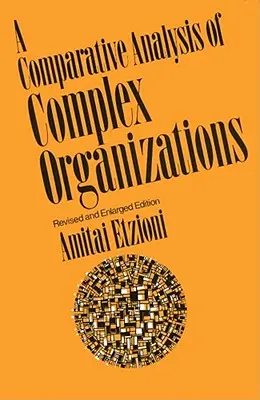 A Comparative Analysis of Complex Organizations

Revised and Enlarged Edition
Amitai Etzioni